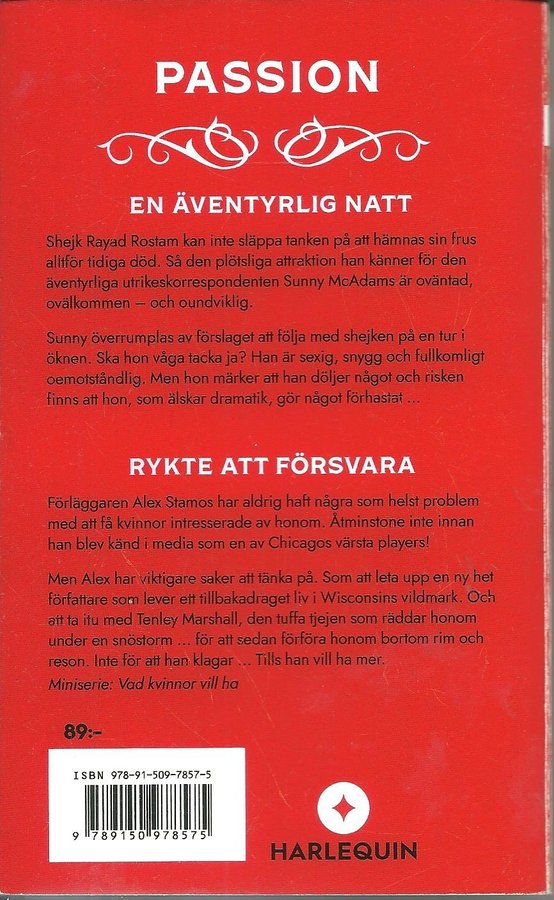 PASSION

EN ÄVENTYRLIG NATT

Shejk Rayad Rostam kan inte släppa tanken på att hämnas sin frus alltför tidiga död. Så den plötsliga attraktion han känner för den äventyrliga utrikeskorrespondenten Sunny McAdams är oväntad, ovälkommen — och oundviklig.

Sunny överrumplas av förslaget att följa med shejken på en tur i öknen. Ska hon våga tacka ja? Han är sexig, snygg och fullkomligt oemotståndlig. Men hon märker att han döljer något och risken finns att hon, som älskar dramatik, gör något förhastat ...

RYKTE ATT FÖRSVARA

Förläggaren Alex Stamos har aldrig haft några som helst problem med att få kvinnor intresserade av honom. Åtminstone inte innan han blev känd i media som en av Chicagos värsta players!

Men Alex har viktigare saker att tänka på. Som att leta upp en ny het författare som lever ett tillbakadraget liv i Wisconsins vildmark. Och att ta itu med Tenley Marshall, den tuffa tjejen som räddar honom under en snöstorm ... för att sedan förföra honom bortom rim och reson. Inte för att han klagar ... Tills han vill ha mer.

Miniserie: Vad kvinnor vill ha

89:-

ISBN 978-91-509-7857-5

9 789150 978575

HARLEQUIN